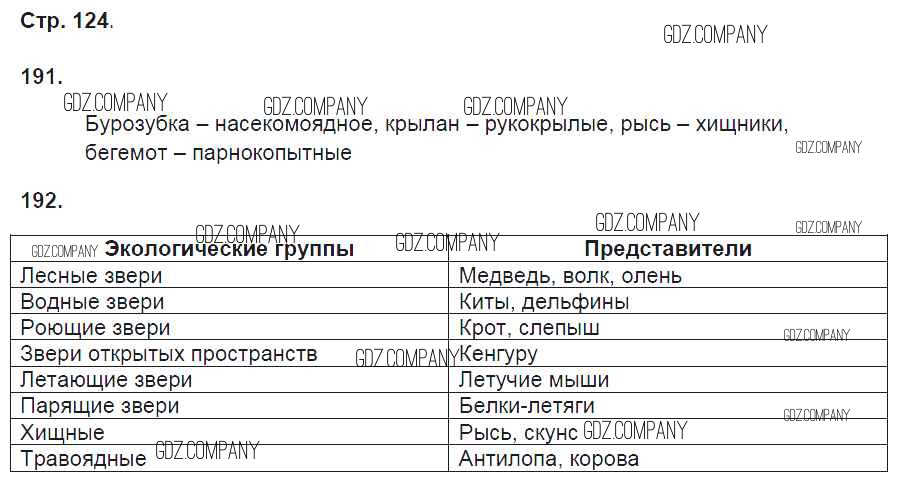 Стр. 124.

191.

Бурозубка – насекомоядное, крылан – рукокрылые, рысь – хищники, бегемот – парнокопытные

192.

| Экологические группы | Представители |
|---|---|
| Лесные звери | Медведь, волк, олень |
| Водные звери | Киты, дельфины |
| Роющие звери | Крот, слепыш |
| Звери открытых пространств | Кенгуру |
| Летающие звери | Летучие мыши |
| Парящие звери | Белки-летяги |
| Хищные | Рысь, скунс |
| Травоядные | Антилопа, корова |

GDZ.COMPANY